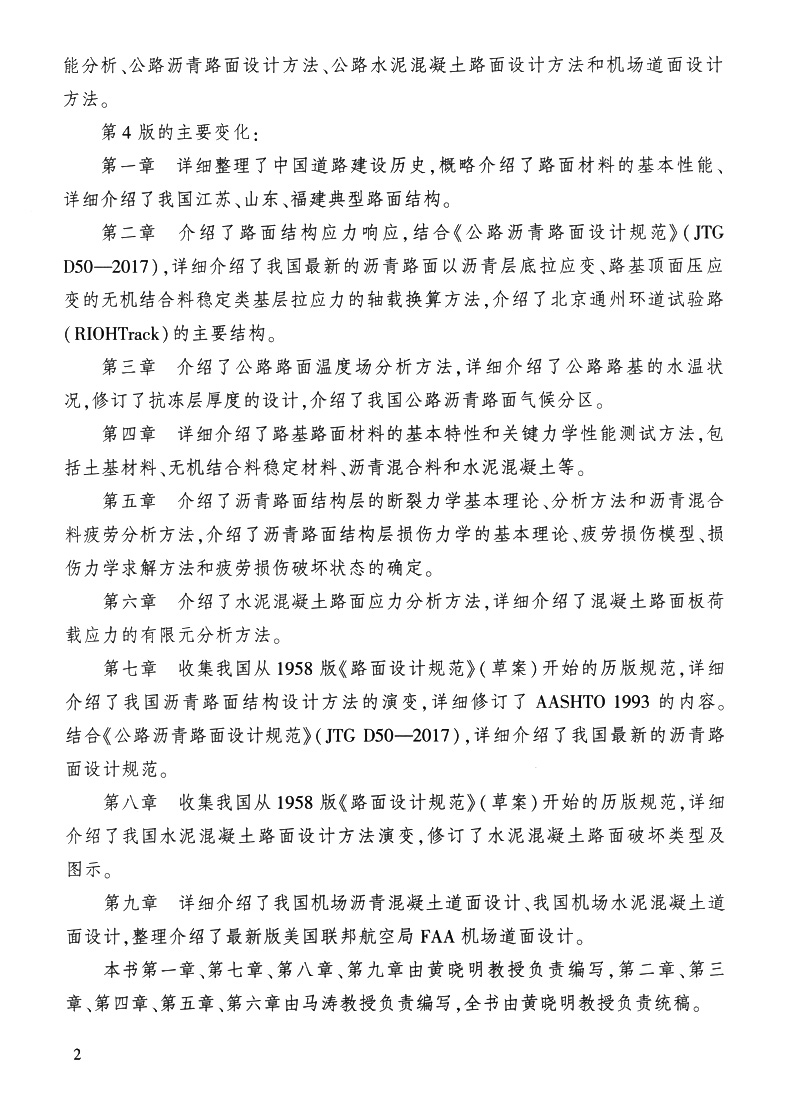 能分析、公路沥青路面设计方法、公路水泥混凝土路面设计方法和机场道面设计方法。

第4版的主要变化：

第一章　详细整理了中国道路建设历史，概略介绍了路面材料的基本性能、详细介绍了我国江苏、山东、福建典型路面结构。

第二章　介绍了路面结构应力响应，结合《公路沥青路面设计规范》（JTG D50—2017），详细介绍了我国最新的沥青路面以沥青层底拉应变、路基顶面压应变的无机结合料稳定类基层拉应力的轴载换算方法，介绍了北京通州环道试验路（RIOHTrack）的主要结构。

第三章　介绍了公路路面温度场分析方法，详细介绍了公路路基的水温状况，修订了抗冻层厚度的设计，介绍了我国公路沥青路面气候分区。

第四章　详细介绍了路基路面材料的基本特性和关键力学性能测试方法，包括土基材料、无机结合料稳定材料、沥青混合料和水泥混凝土等。

第五章　介绍了沥青路面结构层的断裂力学基本理论、分析方法和沥青混合料疲劳分析方法，介绍了沥青路面结构层损伤力学的基本理论、疲劳损伤模型、损伤力学求解方法和疲劳损伤破坏状态的确定。

第六章　介绍了水泥混凝土路面应力分析方法，详细介绍了混凝土路面板荷载应力的有限元分析方法。

第七章　收集我国从1958版《路面设计规范》（草案）开始的历版规范，详细介绍了我国沥青路面结构设计方法的演变，详细修订了 AASHTO 1993 的内容。结合《公路沥青路面设计规范》（JTG D50—2017），详细介绍了我国最新的沥青路面设计规范。

第八章　收集我国从1958版《路面设计规范》（草案）开始的历版规范，详细介绍了我国水泥混凝土路面设计方法演变，修订了水泥混凝土路面破坏类型及图示。

第九章　详细介绍了我国机场沥青混凝土道面设计、我国机场水泥混凝土道面设计，整理介绍了最新版美国联邦航空局 FAA 机场道面设计。

本书第一章、第七章、第八章、第九章由黄晓明教授负责编写，第二章、第三章、第四章、第五章、第六章由马涛教授负责编写，全书由黄晓明教授负责统稿。

2